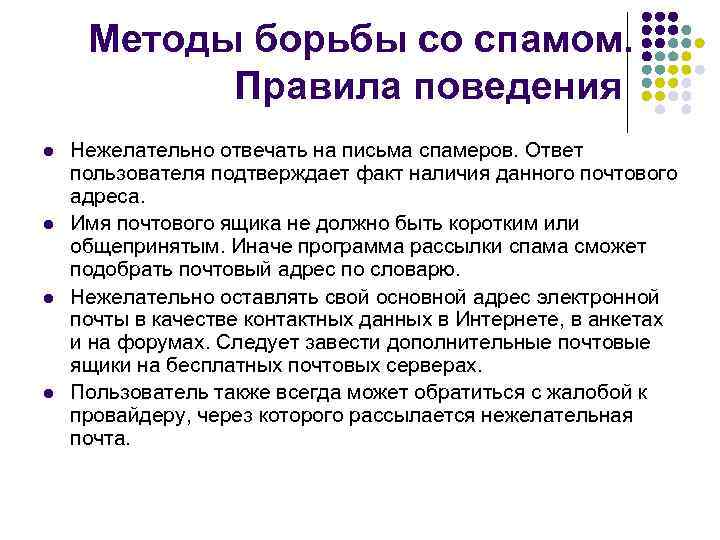 Методы борьбы со спамом. Правила поведения

- Нежелательно отвечать на письма спамеров. Ответ пользователя подтверждает факт наличия данного почтового адреса.
- Имя почтового ящика не должно быть коротким или общепринятым. Иначе программа рассылки спама сможет подобрать почтовый адрес по словарю.
- Нежелательно оставлять свой основной адрес электронной почты в качестве контактных данных в Интернете, в анкетах и на форумах. Следует завести дополнительные почтовые ящики на бесплатных почтовых серверах.
- Пользователь также всегда может обратиться с жалобой к провайдеру, через которого рассылается нежелательная почта.